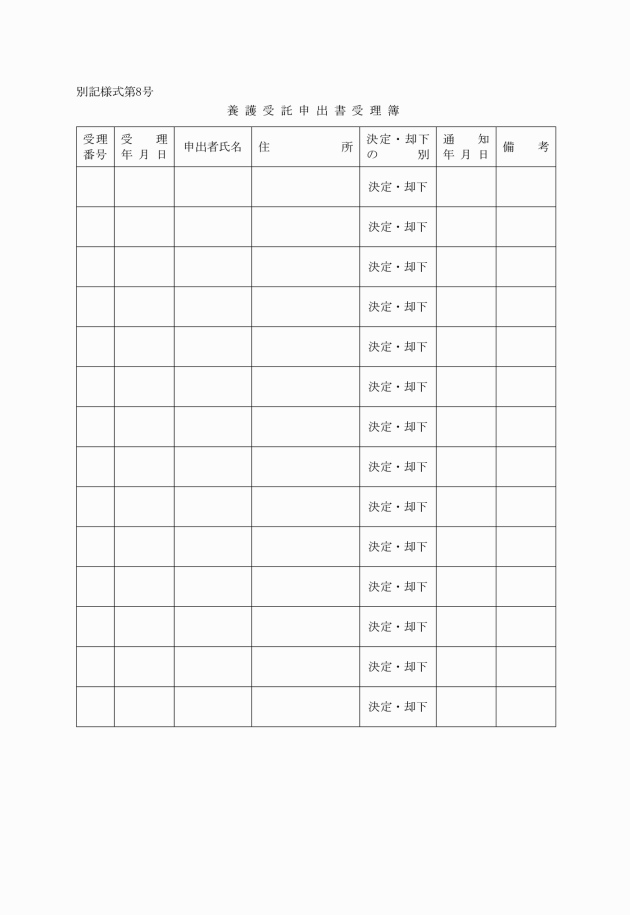 別記様式第8号

養護受託申出書受理簿

| 受理番号 | 受理年月日 | 申出者氏名 | 住所 | 決定・却下の別 | 通知年月日 | 備考 |
|---|---|---|---|---|---|---|
| | | | | 決定・却下 | | |
| | | | | 決定・却下 | | |
| | | | | 決定・却下 | | |
| | | | | 決定・却下 | | |
| | | | | 決定・却下 | | |
| | | | | 決定・却下 | | |
| | | | | 決定・却下 | | |
| | | | | 決定・却下 | | |
| | | | | 決定・却下 | | |
| | | | | 決定・却下 | | |
| | | | | 決定・却下 | | |
| | | | | 決定・却下 | | |
| | | | | 決定・却下 | | |
| | | | | 決定・却下 | | |